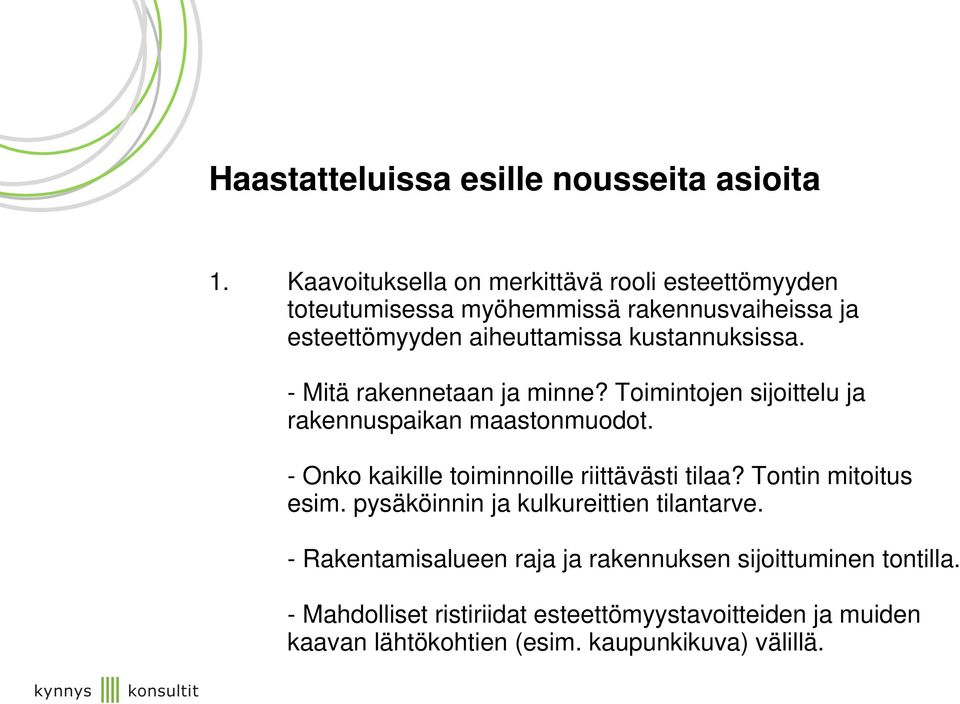 Haastatteluissa esille nousseita asioita

1. Kaavoituksella on merkittävä rooli esteettömyyden toteutumisessa myöhemmissä rakennusvaiheissa ja esteettömyyden aiheuttamissa kustannuksissa.

- Mitä rakennetaan ja minne? Toimintojen sijoittelu ja rakennuspaikan maastonmuodot.

- Onko kaikille toiminnoille riittävästi tilaa? Tontin mitoitus esim. pysäköinnin ja kulkureittien tilantarve.

- Rakentamisalueen raja ja rakennuksen sijoittuminen tontilla.

- Mahdolliset ristiriidat esteettömyystavoitteiden ja muiden kaavan lähtökohtien (esim. kaupunkikuva) välillä.

kynnys konsultit